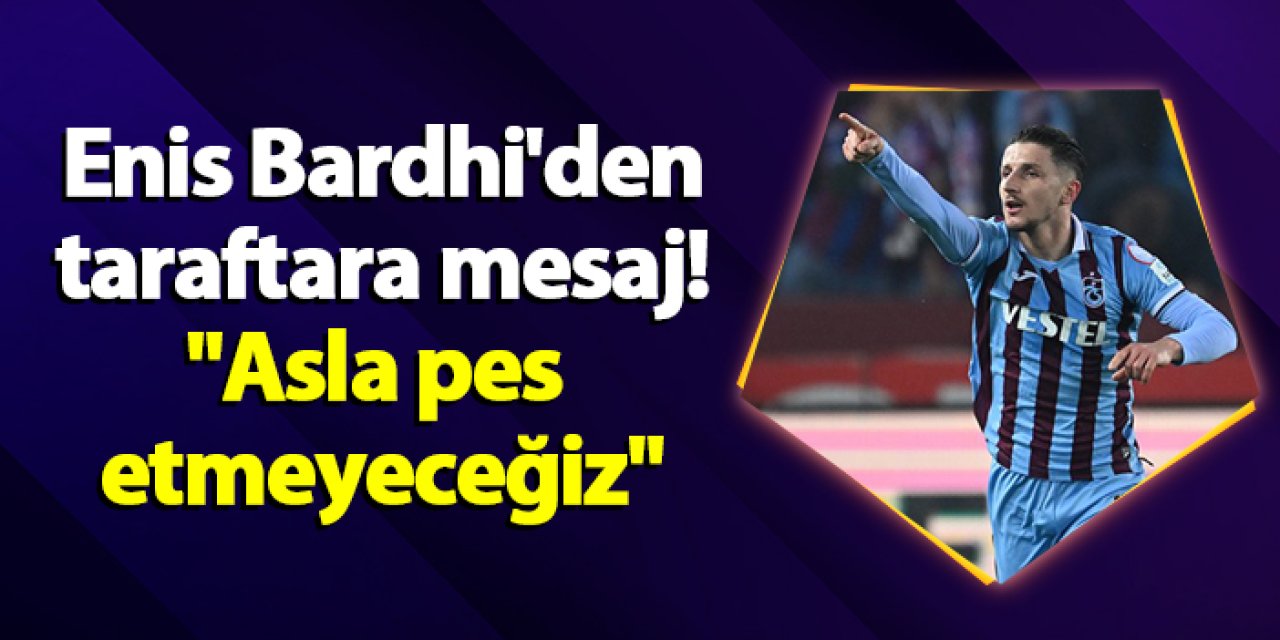 Enis Bardhi'den taraftara mesaj! "Asla pes etmeyeceğiz"

VESTEL